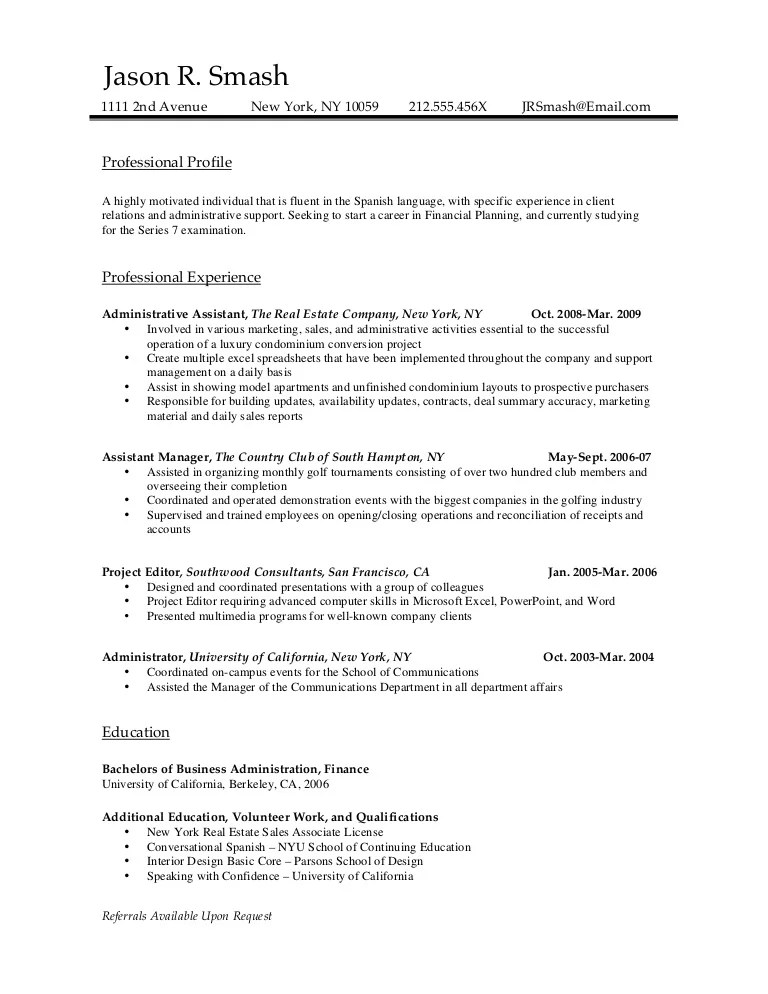 Jason R. Smash
1111 2nd Avenue New York, NY 10059 212.555.456X JRSmash@Email.com

Professional Profile

A highly motivated individual that is fluent in the Spanish language, with specific experience in client relations and administrative support. Seeking to start a career in Financial Planning, and currently studying for the Series 7 examination.

Professional Experience

Administrative Assistant, The Real Estate Company, New York, NY Oct. 2008-Mar. 2009
• Involved in various marketing, sales, and administrative activities essential to the successful operation of a luxury condominium conversion project
• Create multiple excel spreadsheets that have been implemented throughout the company and support management on a daily basis
• Assist in showing model apartments and unfinished condominium layouts to prospective purchasers
• Responsible for building updates, availability updates, contracts, deal summary accuracy, marketing material and daily sales reports

Assistant Manager, The Country Club of South Hampton, NY May-Sept. 2006-07
• Assisted in organizing monthly golf tournaments consisting of over two hundred club members and overseeing their completion
• Coordinated and operated demonstration events with the biggest companies in the golfing industry
• Supervised and trained employees on opening/closing operations and reconciliation of receipts and accounts

Project Editor, Southwood Consultants, San Francisco, CA Jan. 2005-Mar. 2006
• Designed and coordinated presentations with a group of colleagues
• Project Editor requiring advanced computer skills in Microsoft Excel, PowerPoint, and Word
• Presented multimedia programs for well-known company clients

Administrator, University of California, New York, NY Oct. 2003-Mar. 2004
• Coordinated on-campus events for the School of Communications
• Assisted the Manager of the Communications Department in all department affairs

Education

Bachelors of Business Administration, Finance
University of California, Berkeley, CA, 2006

Additional Education, Volunteer Work, and Qualifications
• New York Real Estate Sales Associate License
• Conversational Spanish – NYU School of Continuing Education
• Interior Design Basic Core – Parsons School of Design
• Speaking with Confidence – University of California

Referrals Available Upon Request